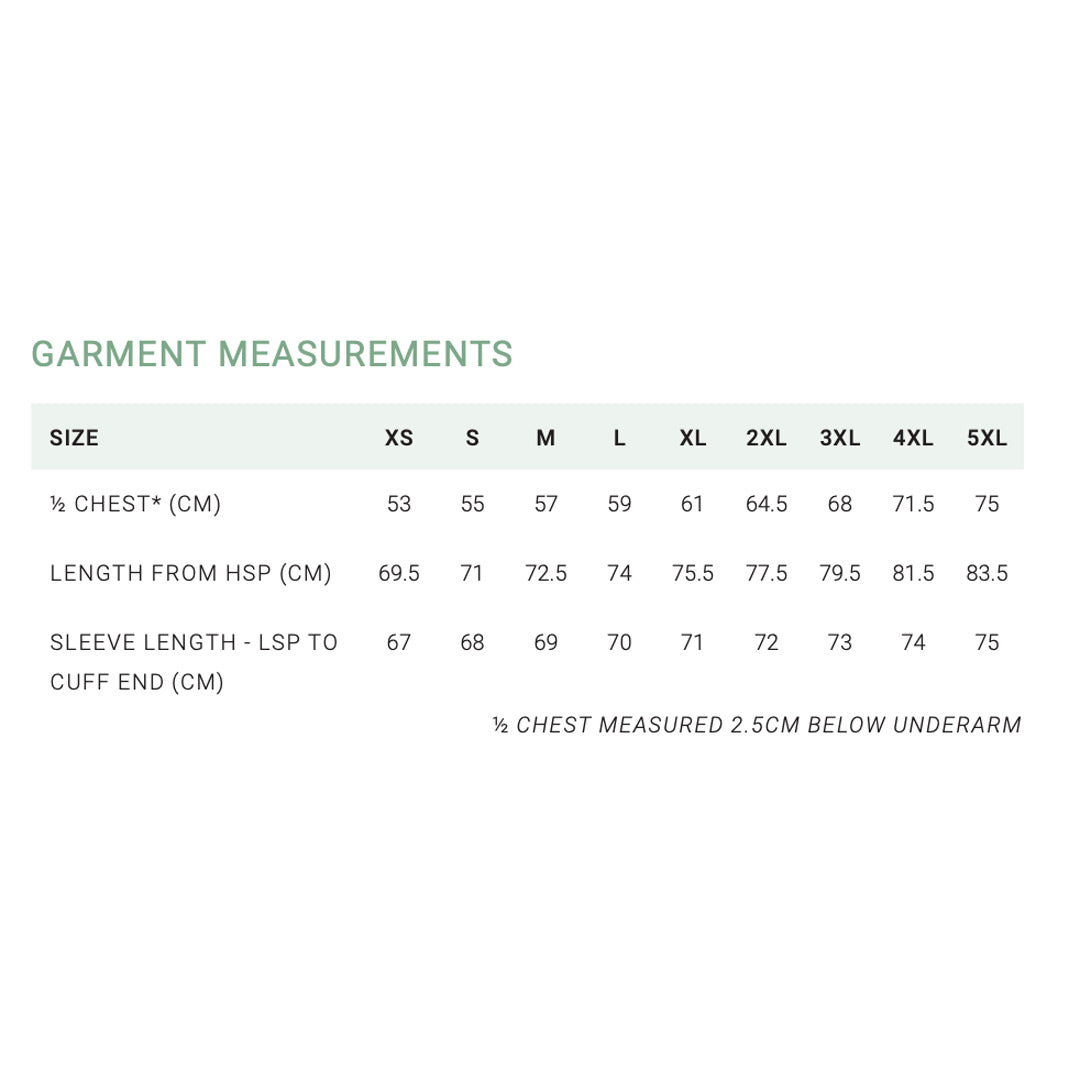 GARMENT MEASUREMENTS

| SIZE | XS | S | M | L | XL | 2XL | 3XL | 4XL | 5XL |
|---|---|---|---|---|---|---|---|---|---|
| ½ CHEST* (CM) | 53 | 55 | 57 | 59 | 61 | 64.5 | 68 | 71.5 | 75 |
| LENGTH FROM HSP (CM) | 69.5 | 71 | 72.5 | 74 | 75.5 | 77.5 | 79.5 | 81.5 | 83.5 |
| SLEEVE LENGTH - LSP TO CUFF END (CM) | 67 | 68 | 69 | 70 | 71 | 72 | 73 | 74 | 75 |

½ CHEST MEASURED 2.5CM BELOW UNDERARM